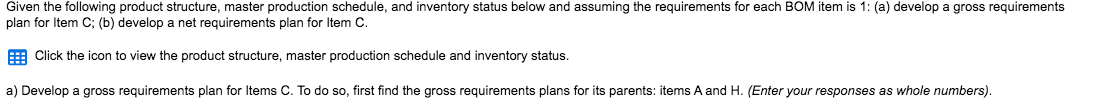 Given the following product structure, master production schedule, and inventory status below and assuming the requirements for each BOM item is 1: (a) develop a gross requirements plan for Item C; (b) develop a net requirements plan for Item C.

Click the icon to view the product structure, master production schedule and inventory status.

a) Develop a gross requirements plan for Items C. To do so, first find the gross requirements plans for its parents: items A and H. (Enter your responses as whole numbers).